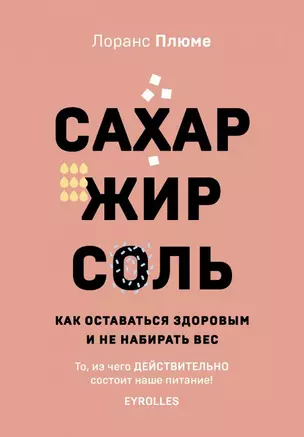 Лоранс Плюме

САХАР
ЖИР
СОЛЬ

КАК ОСТАВАТЬСЯ ЗДОРОВЫМ И НЕ НАБИРАТЬ ВЕС

То, из чего ДЕЙСТВИТЕЛЬНО состоит наше питание!

EYROLLES